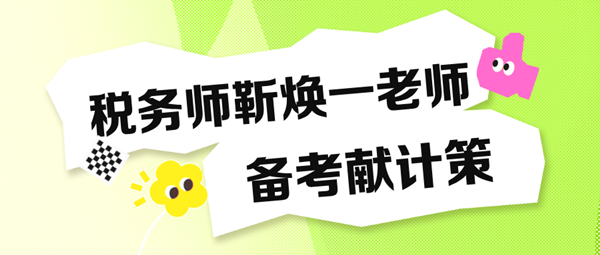 税务师靳焕一老师

备考献计策